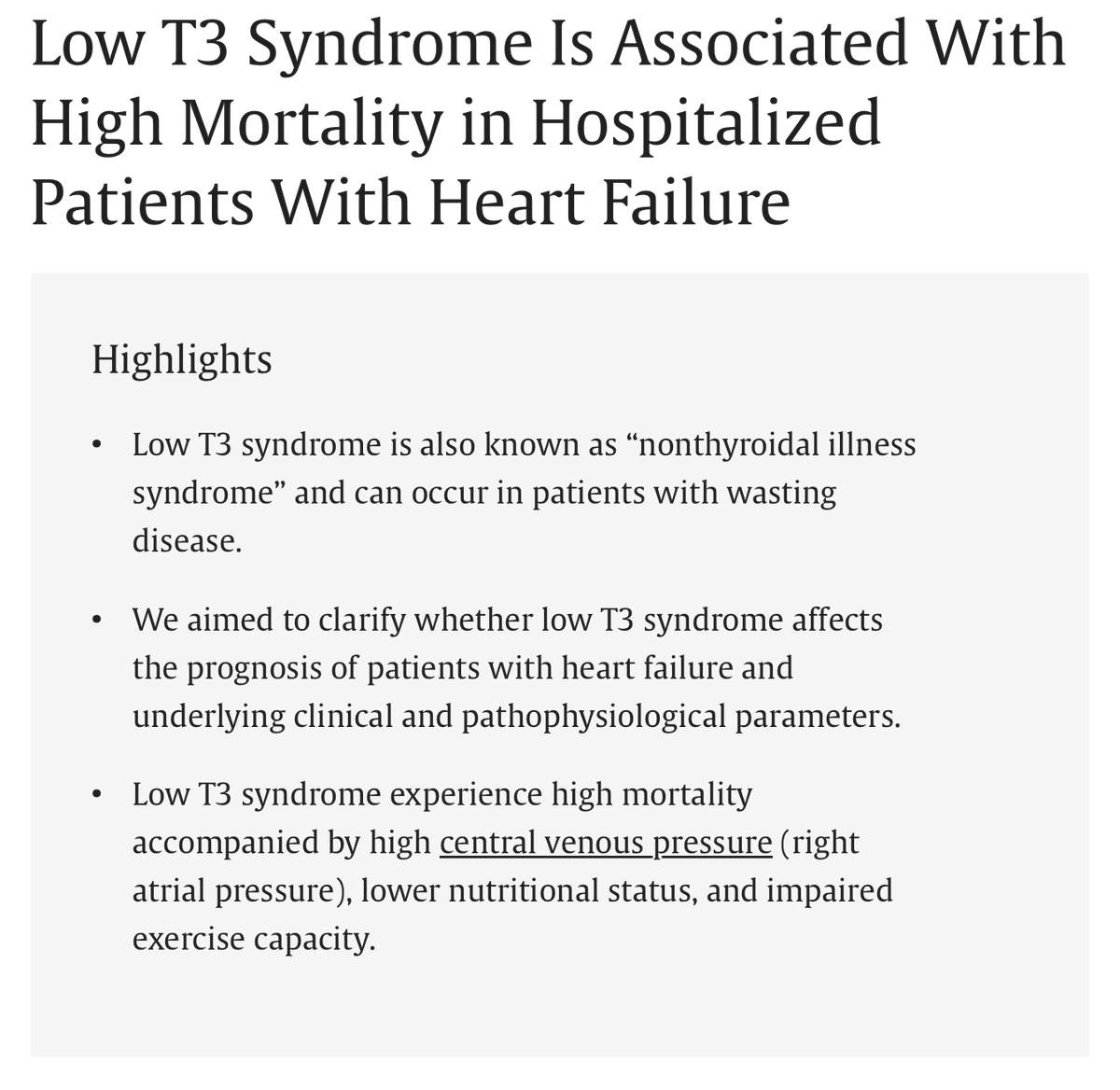 Low T3 Syndrome Is Associated With High Mortality in Hospitalized Patients With Heart Failure

Highlights

• Low T3 syndrome is also known as “nonthyroidal illness syndrome” and can occur in patients with wasting disease.

• We aimed to clarify whether low T3 syndrome affects the prognosis of patients with heart failure and underlying clinical and pathophysiological parameters.

• Low T3 syndrome experience high mortality accompanied by high central venous pressure (right atrial pressure), lower nutritional status, and impaired exercise capacity.